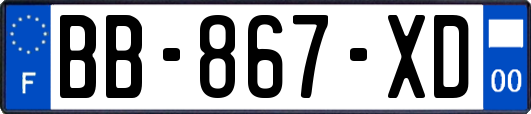 F
BB-867-XD
00